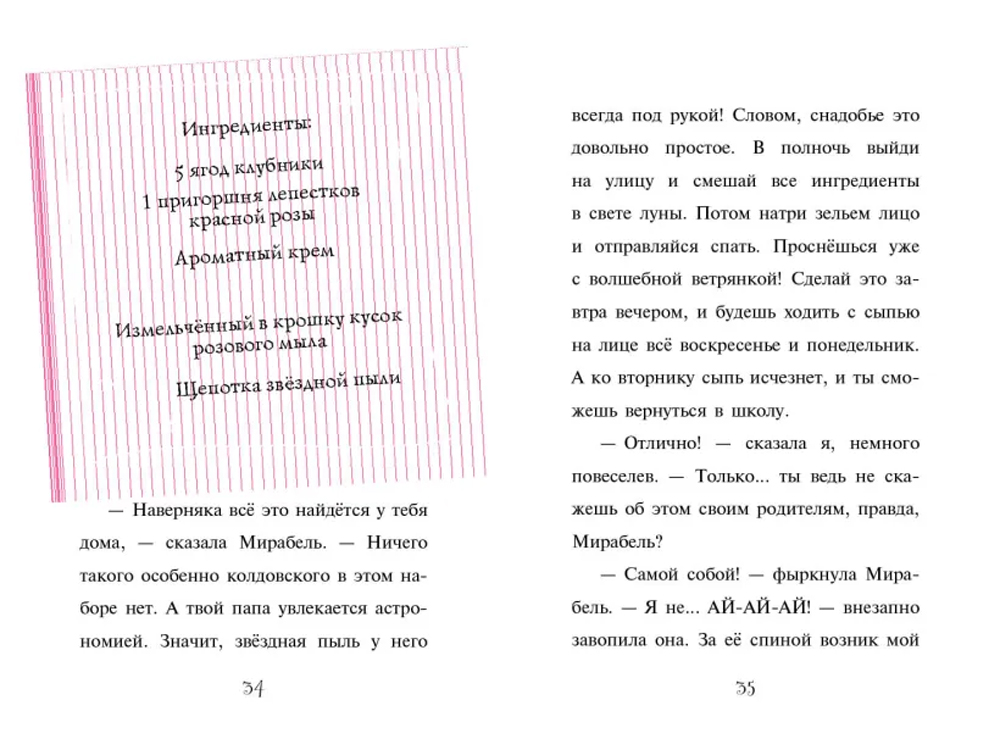 Ингредиенты:

5 ягод клубники

1 пригоршня лепестков красной розы

Ароматный крем

Измельчённый в крошку кусок розового мыла

Щепотка звёздной пыли

— Наверняка всё это найдётся у тебя дома, — сказала Мирабель. — Ничего такого особенно колдовского в этом наборе нет. А твой папа увлекается астрономией. Значит, звёздная пыль у него

34

всегда под рукой! Словом, снадобье это довольно простое. В полночь выйди на улицу и смешай все ингредиенты в свете луны. Потом натри зельем лицо и отправляйся спать. Проснёшься уже с волшебной ветрянкой! Сделай это завтра вечером, и будешь ходить с сыпью на лице всё воскресенье и понедельник. А ко вторнику сыпь исчезнет, и ты сможешь вернуться в школу.

— Отлично! — сказала я, немного повеселев. — Только... ты ведь не скажешь об этом своим родителям, правда, Мирабель?

— Самой собой! — фыркнула Мирабель. — Я не... АЙ-АЙ-АЙ! — внезапно завопила она. За её спиной возник мой

35